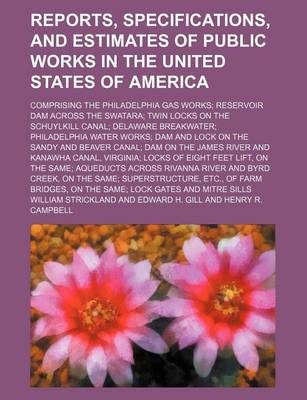 REPORTS, SPECIFICATIONS, AND ESTIMATES OF PUBLIC WORKS IN THE UNITED STATES OF AMERICA

COMPRISING THE PHILADELPHIA GAS WORKS; RESERVOIR DAM ACROSS THE SWATARA; TWIN LOCKS ON THE SCHUYLKILL CANAL; DELAWARE BREAKWATER; PHILADELPHIA WATER WORKS; DAM AND LOCK ON THE SANDY AND BEAVER CANAL; DAM ON THE JAMES RIVER AND KANAWHA CANAL, VIRGINIA; LOCKS OF EIGHT FEET LIFT, ON THE SAME; AQUEDUCTS ACROSS RIVANNA RIVER AND BYRD CREEK, ON THE SAME; SUPERSTRUCTURE, ETC., OF FARM BRIDGES, ON THE SAME; LOCK GATES AND MITRE SILLS WILLIAM STRICKLAND AND EDWARD H. GILL AND HENRY R. CAMPBELL